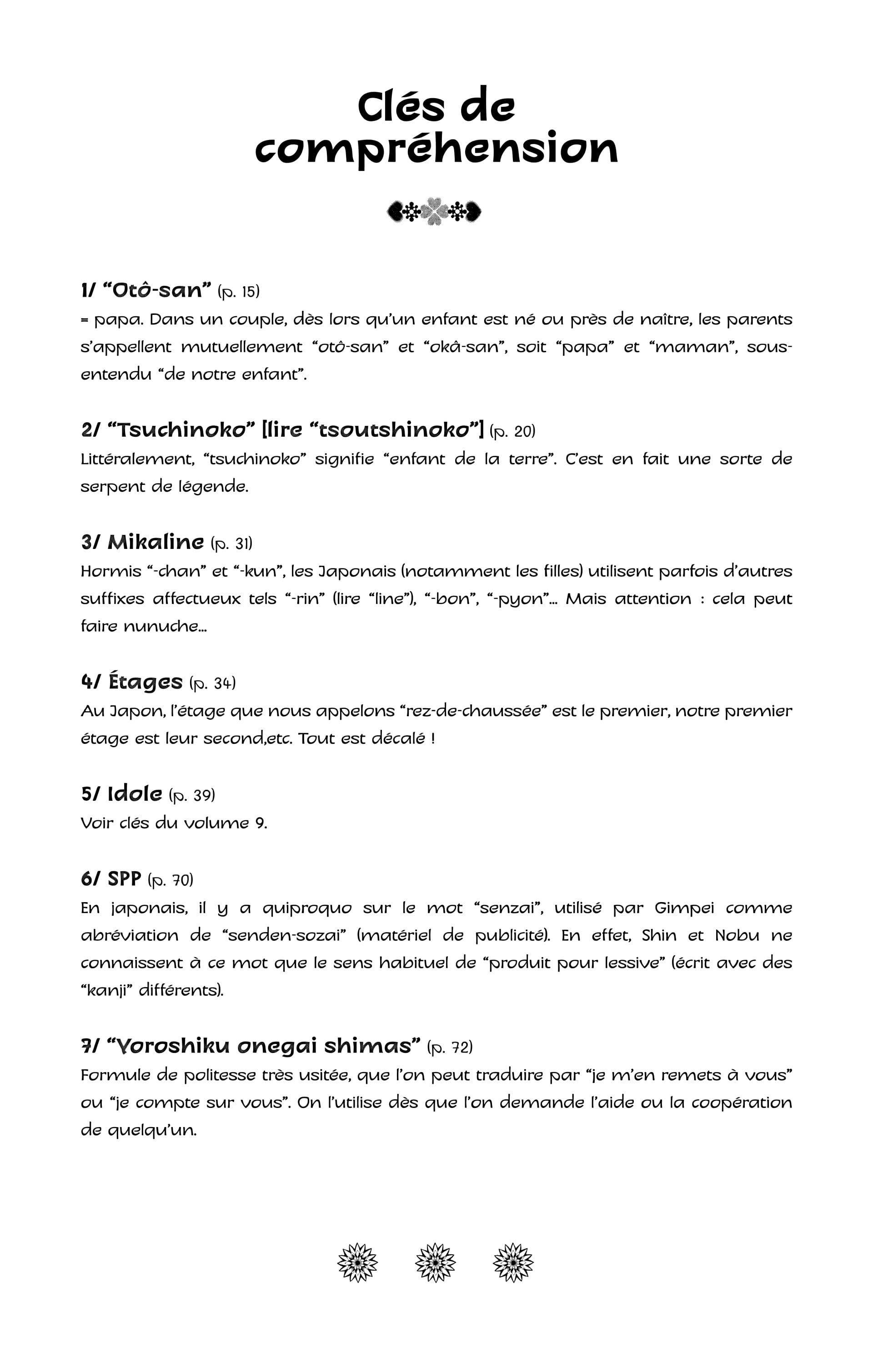 Clés de compréhension

1/ “Otô-san” (p. 15)
= papa. Dans un couple, dès lors qu’un enfant est né ou près de naître, les parents s’appellent mutuellement “otô-san” et “okâ-san”, soit “papa” et “maman”, sous-entendu “de notre enfant”.

2/ “Tsuchinoko” [lire “tsoutshinoko”] (p. 20)
Littéralement, “tsuchinoko” signifie “enfant de la terre”. C’est en fait une sorte de serpent de légende.

3/ Mikaline (p. 31)
Hormis “-chan” et “-kun”, les Japonais (notamment les filles) utilisent parfois d’autres suffixes affectueux tels “-rin” (lire “line”), “-bon”, “-pyon”… Mais attention : cela peut faire nunuche…

4/ Étages (p. 34)
Au Japon, l’étage que nous appelons “rez-de-chaussée” est le premier, notre premier étage est leur second,etc. Tout est décalé !

5/ Idole (p. 39)
Voir clés du volume 9.

6/ SPP (p. 70)
En japonais, il y a quiproquo sur le mot “senzai”, utilisé par Gimpei comme abréviation de “senden-sozai” (matériel de publicité). En effet, Shin et Nobu ne connaissent à ce mot que le sens habituel de “produit pour lessive” (écrit avec des “kanji” différents).

7/ “Yoroshiku onegai shimas” (p. 72)
Formule de politesse très usitée, que l’on peut traduire par “je m’en remets à vous” ou “je compte sur vous”. On l’utilise dès que l’on demande l’aide ou la coopération de quelqu’un.